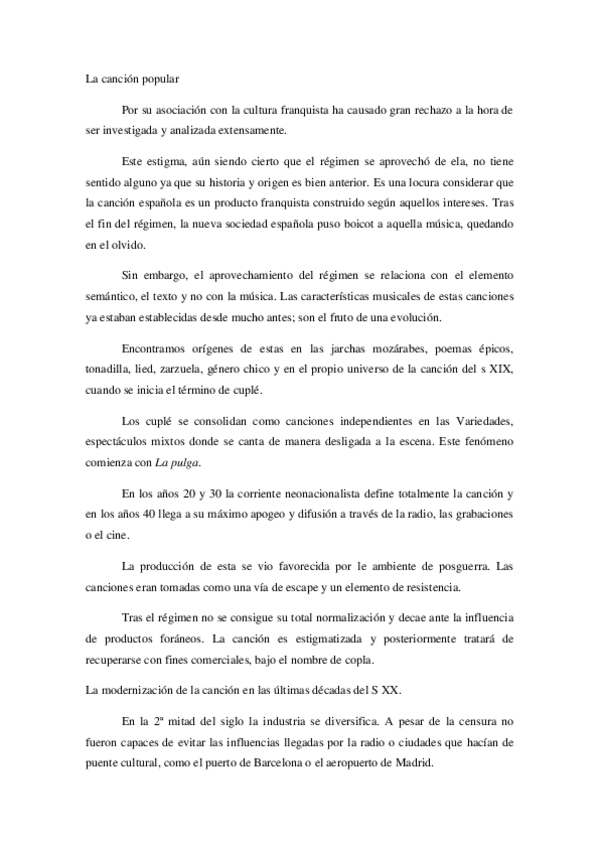 La canción popular

Por su asociación con la cultura franquista ha causado gran rechazo a la hora de ser investigada y analizada extensamente.

Este estigma, aún siendo cierto que el régimen se aprovechó de ela, no tiene sentido alguno ya que su historia y origen es bien anterior. Es una locura considerar que la canción española es un producto franquista construido según aquellos intereses. Tras el fin del régimen, la nueva sociedad española puso boicot a aquella música, quedando en el olvido.

Sin embargo, el aprovechamiento del régimen se relaciona con el elemento semántico, el texto y no con la música. Las características musicales de estas canciones ya estaban establecidas desde mucho antes; son el fruto de una evolución.

Encontramos orígenes de estas en las jarchas mozárabes, poemas épicos, tonadilla, lied, zarzuela, género chico y en el propio universo de la canción del s XIX, cuando se inicia el término de cuplé.

Los cuplé se consolidan como canciones independientes en las Variedades, espectáculos mixtos donde se canta de manera desligada a la escena. Este fenómeno comienza con La pulga.

En los años 20 y 30 la corriente neonacionalista define totalmente la canción y en los años 40 llega a su máximo apogeo y difusión a través de la radio, las grabaciones o el cine.

La producción de esta se vio favorecida por le ambiente de posguerra. Las canciones eran tomadas como una vía de escape y un elemento de resistencia.

Tras el régimen no se consigue su total normalización y decae ante la influencia de productos foráneos. La canción es estigmatizada y posteriormente tratará de recuperarse con fines comerciales, bajo el nombre de copla.

La modernización de la canción en las últimas décadas del S XX.

En la 2ª mitad del siglo la industria se diversifica. A pesar de la censura no fueron capaces de evitar las influencias llegadas por la radio o ciudades que hacían de puente cultural, como el puerto de Barcelona o el aeropuerto de Madrid.